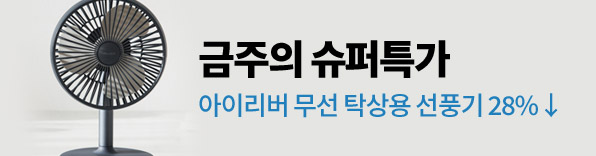 금주의 슈퍼특가
아이리버 무선 탁상용 선풍기 28% ↓